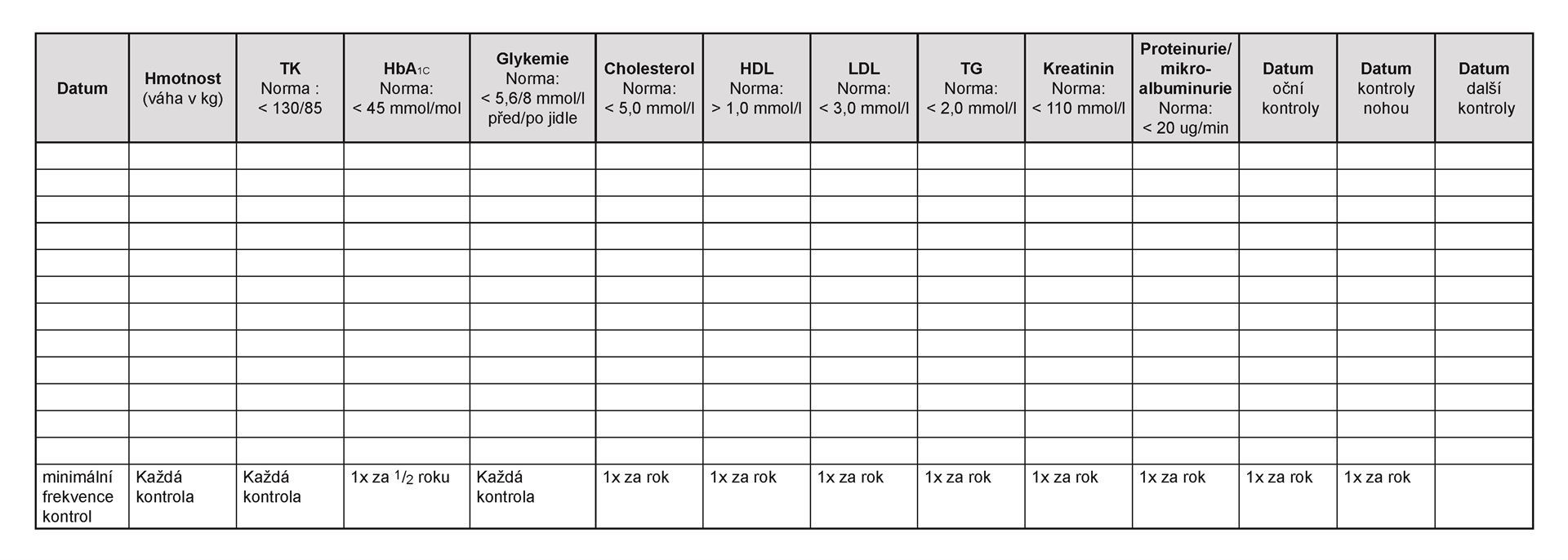 | Datum | Hmotnost (váha v kg) | TK Norma : < 130/85 | HbA$_{1C}$ Norma: < 45 mmol/mol | Glykemie Norma: < 5,6/8 mmol/l před/po jidle | Cholesterol Norma: < 5,0 mmol/l | HDL Norma: > 1,0 mmol/l | LDL Norma: < 3,0 mmol/l | TG Norma: < 2,0 mmol/l | Kreatinin Norma: < 110 mmol/l | Proteinurie/ mikro-albuminurie Norma: < 20 ug/min | Datum oční kontroly | Datum kontroly nohou | Datum další kontroly |
|---|---|---|---|---|---|---|---|---|---|---|---|---|---|
| | | | | | | | | | | | | | |
| | | | | | | | | | | | | | |
| | | | | | | | | | | | | | |
| | | | | | | | | | | | | | |
| | | | | | | | | | | | | | |
| | | | | | | | | | | | | | |
| | | | | | | | | | | | | | |
| | | | | | | | | | | | | | |
| | | | | | | | | | | | | | |
| | | | | | | | | | | | | | |
| | | | | | | | | | | | | | |
| | | | | | | | | | | | | | |
| minimální frekvence kontrol | Každá kontrola | Každá kontrola | 1x za $^1/_2$ roku | Každá kontrola | 1x za rok | 1x za rok | 1x za rok | 1x za rok | 1x za rok | 1x za rok | 1x za rok | 1x za rok | |